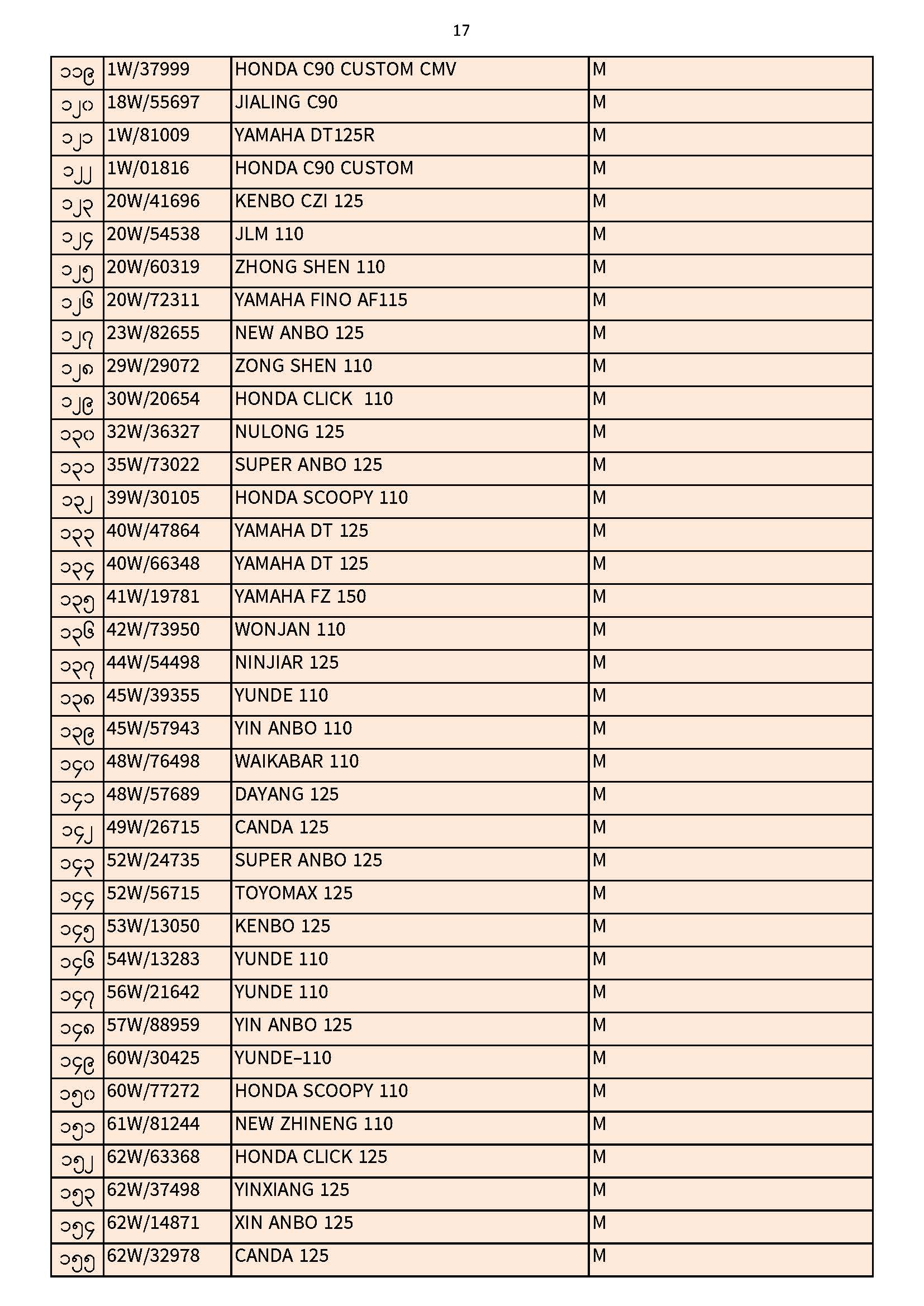 17

| ၁၁၉ | 1W/37999 | HONDA C90 CUSTOM CMV | M |
|---|---|---|---|
| ၁၂၀ | 18W/55697 | JIALING C90 | M |
| ၁၂၁ | 1W/81009 | YAMAHA DT125R | M |
| ၁၂၂ | 1W/01816 | HONDA C90 CUSTOM | M |
| ၁၂၃ | 20W/41696 | KENBO CZI 125 | M |
| ၁၂၄ | 20W/54538 | JLM 110 | M |
| ၁၂၅ | 20W/60319 | ZHONG SHEN 110 | M |
| ၁၂၆ | 20W/72311 | YAMAHA FINO AF115 | M |
| ၁၂၇ | 23W/82655 | NEW ANBO 125 | M |
| ၁၂၈ | 29W/29072 | ZONG SHEN 110 | M |
| ၁၂၉ | 30W/20654 | HONDA CLICK 110 | M |
| ၁၃၀ | 32W/36327 | NULONG 125 | M |
| ၁၃၁ | 35W/73022 | SUPER ANBO 125 | M |
| ၁၃၂ | 39W/30105 | HONDA SCOOPY 110 | M |
| ၁၃၃ | 40W/47864 | YAMAHA DT 125 | M |
| ၁၃၄ | 40W/66348 | YAMAHA DT 125 | M |
| ၁၃၅ | 41W/19781 | YAMAHA FZ 150 | M |
| ၁၃၆ | 42W/73950 | WONJAN 110 | M |
| ၁၃၇ | 44W/54498 | NINJIAR 125 | M |
| ၁၃၈ | 45W/39355 | YUNDE 110 | M |
| ၁၃၉ | 45W/57943 | YIN ANBO 110 | M |
| ၁၄၀ | 48W/76498 | WAIKABAR 110 | M |
| ၁၄၁ | 48W/57689 | DAYANG 125 | M |
| ၁၄၂ | 49W/26715 | CANDA 125 | M |
| ၁၄၃ | 52W/24735 | SUPER ANBO 125 | M |
| ၁၄၄ | 52W/56715 | TOYOMAX 125 | M |
| ၁၄၅ | 53W/13050 | KENBO 125 | M |
| ၁၄၆ | 54W/13283 | YUNDE 110 | M |
| ၁၄၇ | 56W/21642 | YUNDE 110 | M |
| ၁၄၈ | 57W/88959 | YIN ANBO 125 | M |
| ၁၄၉ | 60W/30425 | YUNDE-110 | M |
| ၁၅၀ | 60W/77272 | HONDA SCOOPY 110 | M |
| ၁၅၁ | 61W/81244 | NEW ZHINENG 110 | M |
| ၁၅၂ | 62W/63368 | HONDA CLICK 125 | M |
| ၁၅၃ | 62W/37498 | YINXIANG 125 | M |
| ၁၅၄ | 62W/14871 | XIN ANBO 125 | M |
| ၁၅၅ | 62W/32978 | CANDA 125 | M |